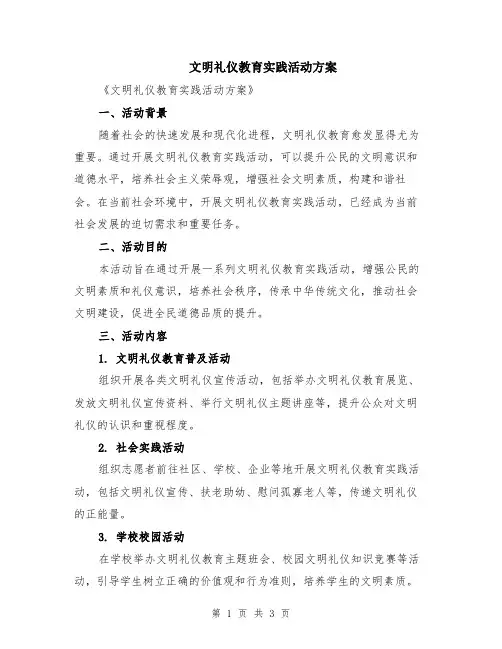 文明礼仪教育实践活动方案

《文明礼仪教育实践活动方案》

一、活动背景

随着社会的快速发展和现代化进程，文明礼仪教育愈发显得尤为重要。通过开展文明礼仪教育实践活动，可以提升公民的文明意识和道德水平，培养社会主义荣辱观，增强社会文明素质，构建和谐社会。在当前社会环境中，开展文明礼仪教育实践活动，已经成为当前社会发展的迫切需求和重要任务。

二、活动目的

本活动旨在通过开展一系列文明礼仪教育实践活动，增强公民的文明素质和礼仪意识，培养社会秩序，传承中华传统文化，推动社会文明建设，促进全民道德品质的提升。

三、活动内容

1. 文明礼仪教育普及活动

组织开展各类文明礼仪宣传活动，包括举办文明礼仪教育展览、发放文明礼仪宣传资料、举行文明礼仪主题讲座等，提升公众对文明礼仪的认识和重视程度。

2. 社会实践活动

组织志愿者前往社区、学校、企业等地开展文明礼仪教育实践活动，包括文明礼仪宣传、扶老助幼、慰问孤寡老人等，传递文明礼仪的正能量。

3. 学校校园活动

在学校举办文明礼仪教育主题班会、校园文明礼仪知识竞赛等活动，引导学生树立正确的价值观和行为准则，培养学生的文明素质。

第 1 页 共 3 页